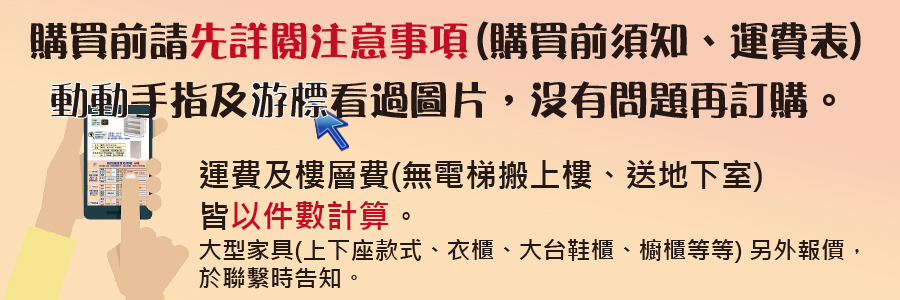 購買前請先詳閱注意事項(購買前須知、運費表)
動動手指及游標看過圖片，沒有問題再訂購。

運費及樓層費(無電梯搬上樓、送地下室)
皆以件數計算。
大型家具(上下座款式、衣櫃、大台鞋櫃、櫥櫃等等) 另外報價，於聯繫時告知。